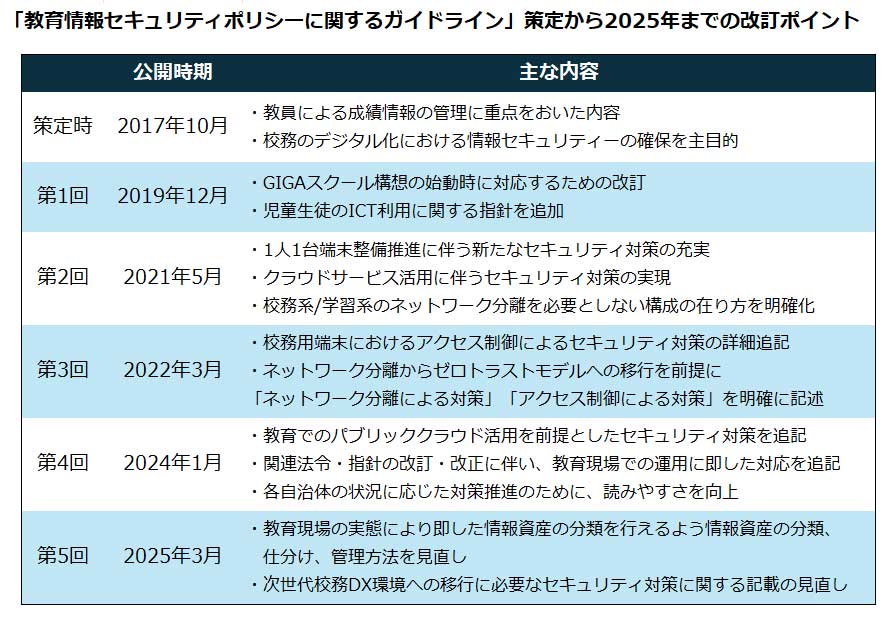 「教育情報セキュリティポリシーに関するガイドライン」策定から2025年までの改訂ポイント

| | 公開時期 | 主な内容 |
|---|---|---|
| 策定時 | 2017年10月 | ・教員による成績情報の管理に重点をおいた内容<br>・校務のデジタル化における情報セキュリティーの確保を主目的 |
| 第1回 | 2019年12月 | ・GIGAスクール構想の始動時に対応するための改訂<br>・児童生徒のICT利用に関する指針を追加 |
| 第2回 | 2021年5月 | ・1人1台端末整備推進に伴う新たなセキュリティ対策の充実<br>・クラウドサービス活用に伴うセキュリティ対策の実現<br>・校務系/学習系のネットワーク分離を必要としない構成の在り方を明確化 |
| 第3回 | 2022年3月 | ・校務用端末におけるアクセス制御によるセキュリティ対策の詳細追記<br>・ネットワーク分離からゼロトラストモデルへの移行を前提に「ネットワーク分離による対策」「アクセス制御による対策」を明確に記述 |
| 第4回 | 2024年1月 | ・教育でのパブリッククラウド活用を前提としたセキュリティ対策を追記<br>・関連法令・指針の改訂・改正に伴い、教育現場での運用に即した対応を追記<br>・各自治体の状況に応じた対策推進のために、読みやすさを向上 |
| 第5回 | 2025年3月 | ・教育現場の実態により即した情報資産の分類を行えるよう情報資産の分類、仕分け、管理方法を見直し<br>・次世代校務DX環境への移行に必要なセキュリティ対策に関する記載の見直し |